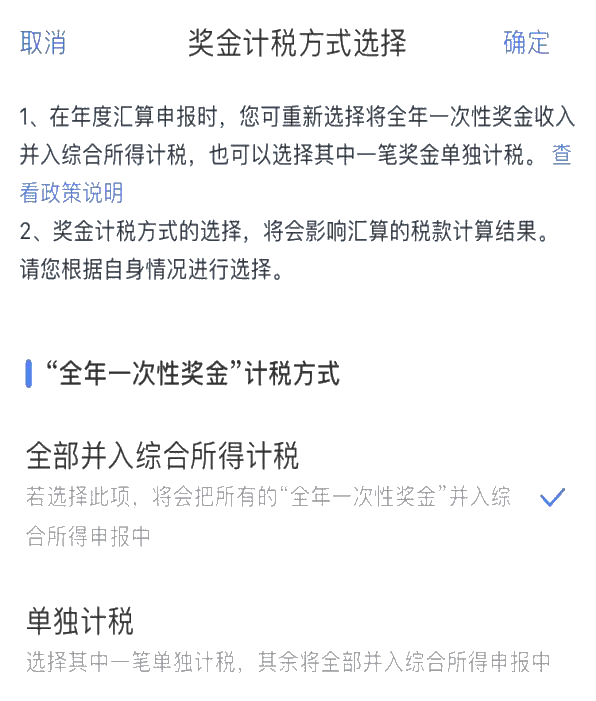 取消 奖金计税方式选择 确定

1、在年度汇算申报时，您可重新选择将全年一次性奖金收入并入综合所得计税，也可以选择其中一笔奖金单独计税。查看政策说明
2、奖金计税方式的选择，将会影响汇算的税款计算结果。请您根据自身情况进行选择。

“全年一次性奖金”计税方式

全部并入综合所得计税
若选择此项，将会把所有的“全年一次性奖金”并入综合所得申报中

单独计税
选择其中一笔单独计税，其余将全部并入综合所得申报中